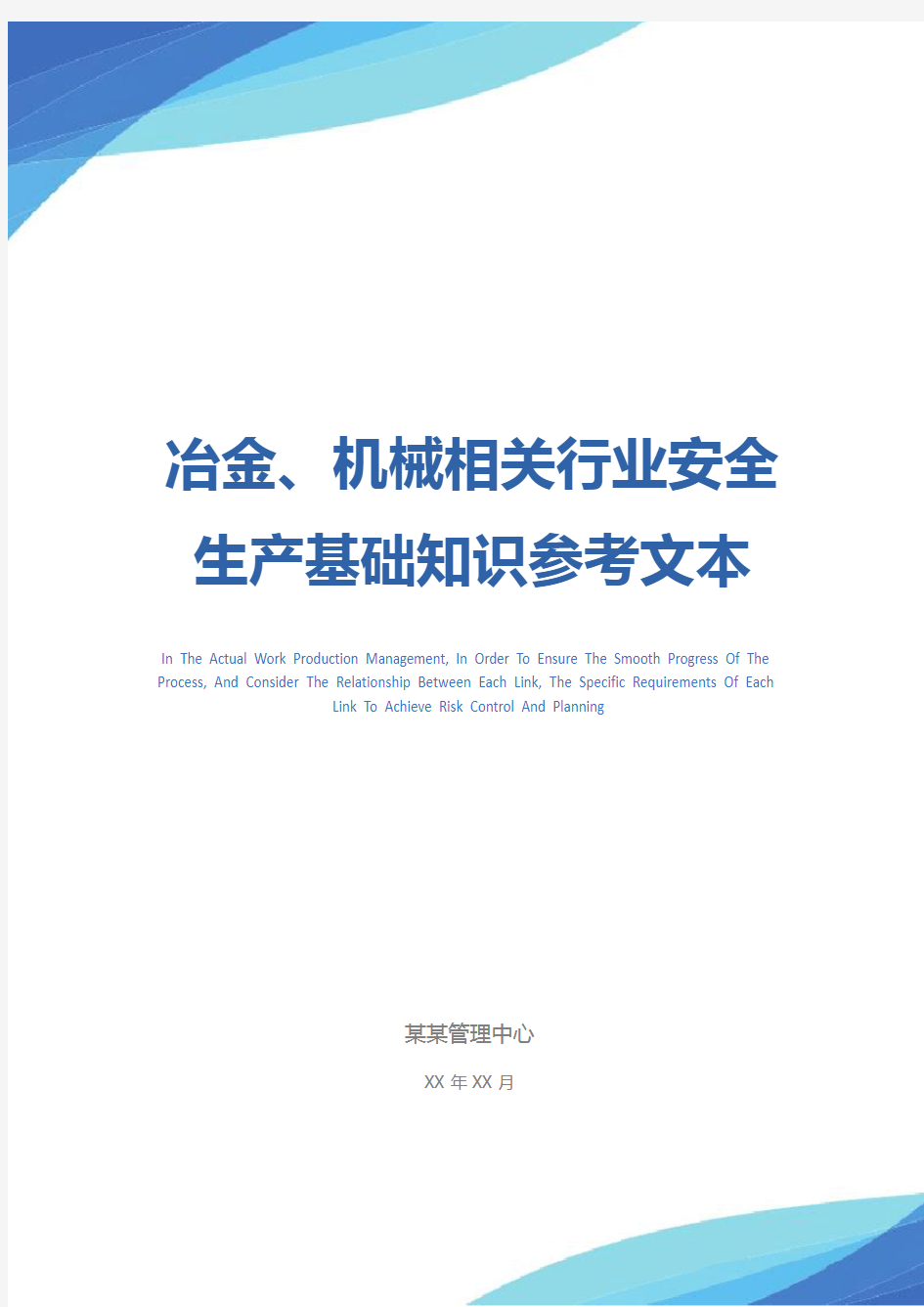 冶金、机械相关行业安全生产基础知识参考文本

In The Actual Work Production Management, In Order To Ensure The Smooth Progress Of The Process, And Consider The Relationship Between Each Link, The Specific Requirements Of Each Link To Achieve Risk Control And Planning

某某管理中心

XX 年 XX 月